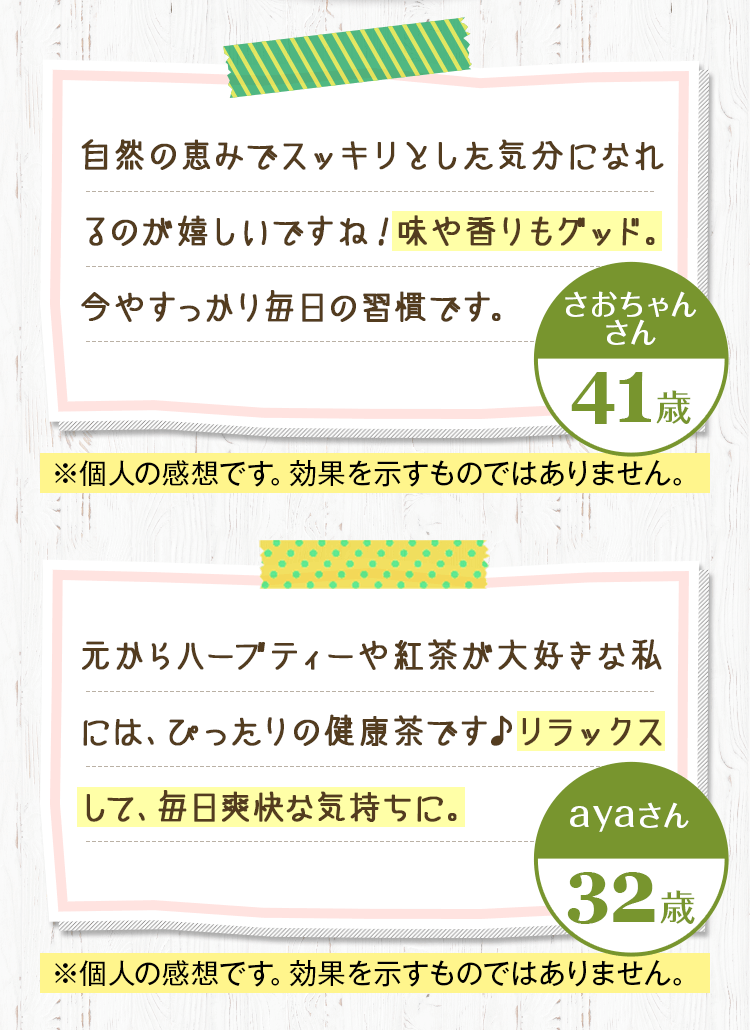 自然の恵みでスッキリとした気分になれるのが嬉しいですね！味や香りもグッド。今やすっかり毎日の習慣です。

さおちゃんさん
41歳

※個人の感想です。効果を示すものではありません。

元からハーブティーや紅茶が大好きな私には、ぴったりの健康茶です♪リラックスして、毎日爽快な気持ちに。

ayaさん
32歳

※個人の感想です。効果を示すものではありません。